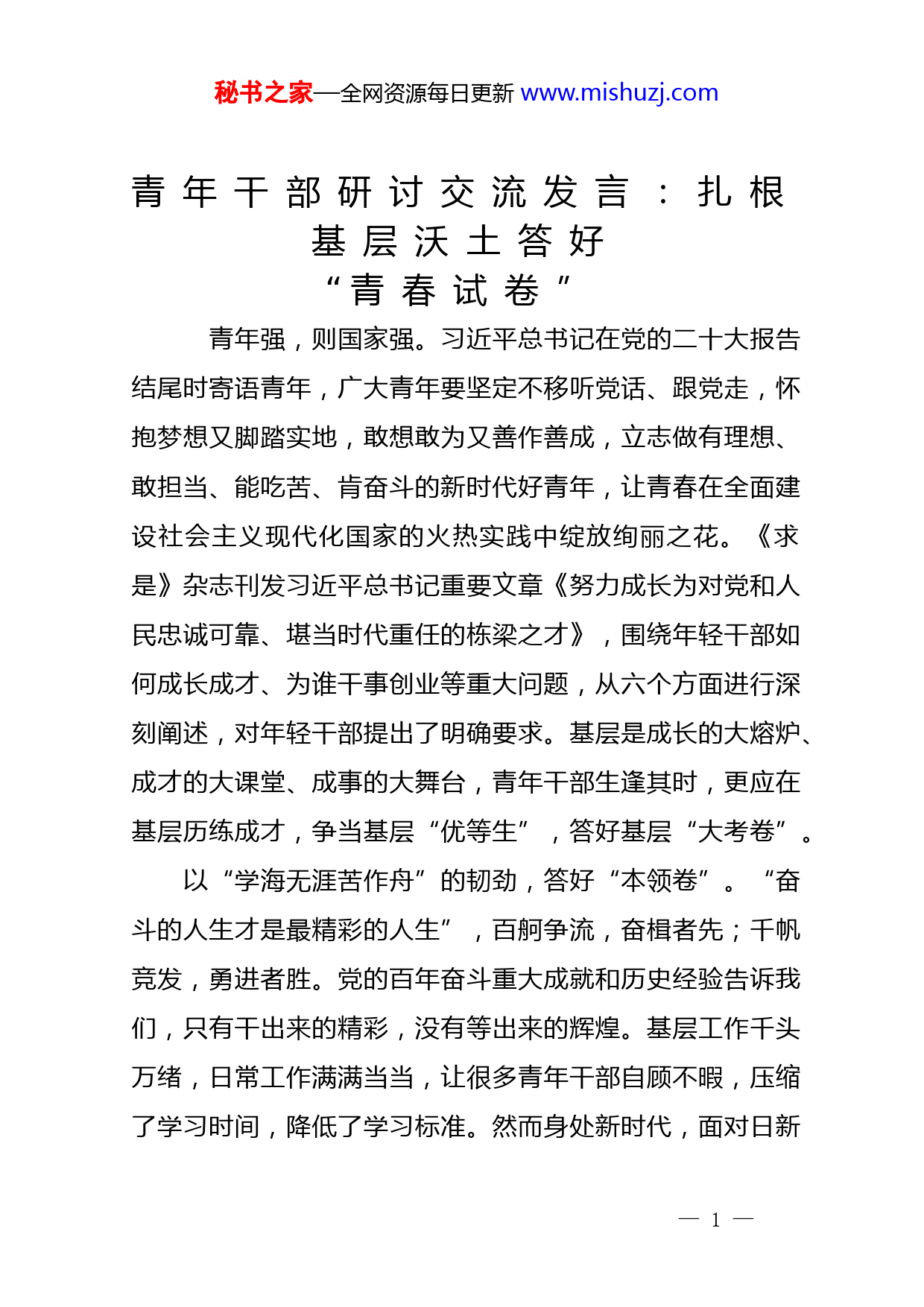 秘书之家—全网资源每日更新 www.mishuzj.com

青年干部研讨交流发言：扎根基层沃土答好“青春试卷”

青年强，则国家强。习近平总书记在党的二十大报告结尾时寄语青年，广大青年要坚定不移听党话、跟党走，怀抱梦想又脚踏实地，敢想敢为又善作善成，立志做有理想、敢担当、能吃苦、肯奋斗的新时代好青年，让青春在全面建设社会主义现代化国家的火热实践中绽放绚丽之花。《求是》杂志刊发习近平总书记重要文章《努力成长为对党和人民忠诚可靠、堪当时代重任的栋梁之才》，围绕年轻干部如何成长成才、为谁干事创业等重大问题，从六个方面进行深刻阐述，对年轻干部提出了明确要求。基层是成长的大熔炉、成才的大课堂、成事的大舞台，青年干部生逢其时，更应在基层历练成才，争当基层“优等生”，答好基层“大考卷”。

以“学海无涯苦作舟”的韧劲，答好“本领卷”。“奋斗的人生才是最精彩的人生”，百舸争流，奋楫者先；千帆竞发，勇进者胜。党的百年奋斗重大成就和历史经验告诉我们，只有干出来的精彩，没有等出来的辉煌。基层工作千头万绪，日常工作满满当当，让很多青年干部自顾不暇，压缩了学习时间，降低了学习标准。然而身处新时代，面对日新

— 1 —